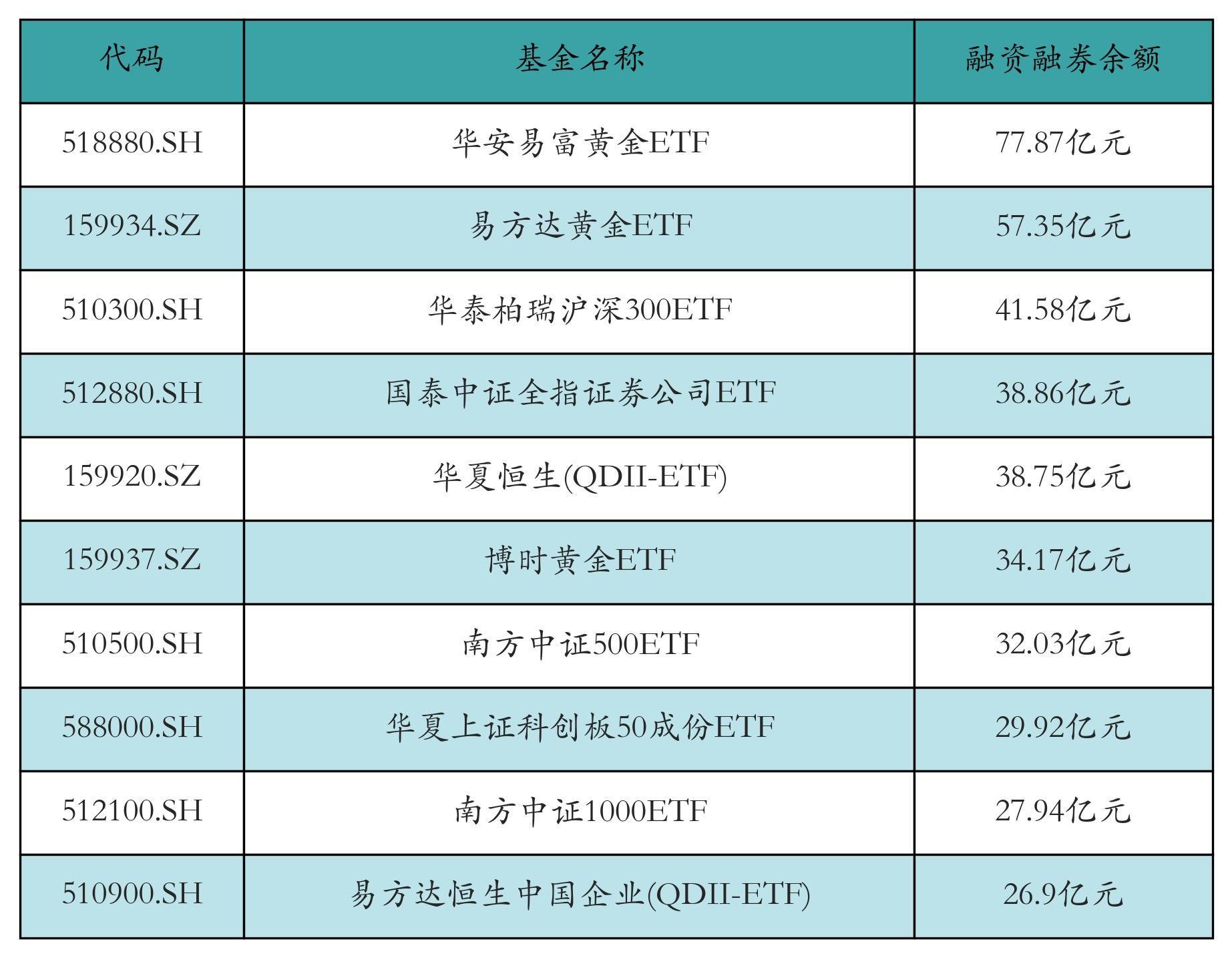 | 代码 | 基金名称 | 融资融券余额 |
|---|---|---|
| 518880.SH | 华安易富黄金ETF | 77.87亿元 |
| 159934.SZ | 易方达黄金ETF | 57.35亿元 |
| 510300.SH | 华泰柏瑞沪深300ETF | 41.58亿元 |
| 512880.SH | 国泰中证全指证券公司ETF | 38.86亿元 |
| 159920.SZ | 华夏恒生(QDII-ETF) | 38.75亿元 |
| 159937.SZ | 博时黄金ETF | 34.17亿元 |
| 510500.SH | 南方中证500ETF | 32.03亿元 |
| 588000.SH | 华夏上证科创板50成份ETF | 29.92亿元 |
| 512100.SH | 南方中证1000ETF | 27.94亿元 |
| 510900.SH | 易方达恒生中国企业(QDII-ETF) | 26.9亿元 |